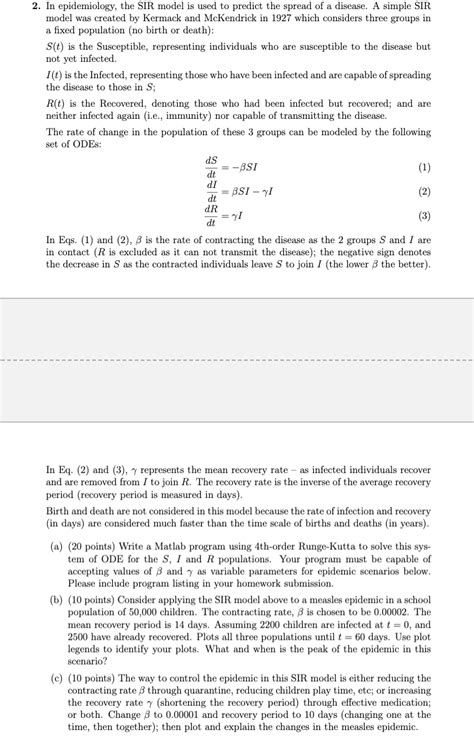 2. In epidemiology, the SIR model is used to predict the spread of a disease. A simple SIR model was created by Kermack and McKendrick in 1927 which considers three groups in a fixed population (no birth or death):

$S(t)$ is the Susceptible, representing individuals who are susceptible to the disease but not yet infected.

$I(t)$ is the Infected, representing those who have been infected and are capable of spreading the disease to those in $S$;

$R(t)$ is the Recovered, denoting those who had been infected but recovered; and are neither infected again (i.e., immunity) nor capable of transmitting the disease.

The rate of change in the population of these 3 groups can be modeled by the following set of ODEs:

$\frac{dS}{dt} = -\beta SI$ (1)

$\frac{dI}{dt} = \beta SI - \gamma I$ (2)

$\frac{dR}{dt} = \gamma I$ (3)

In Eqs. (1) and (2), $\beta$ is the rate of contracting the disease as the 2 groups $S$ and $I$ are in contact ($R$ is excluded as it can not transmit the disease); the negative sign denotes the decrease in $S$ as the contracted individuals leave $S$ to join $I$ (the lower $\beta$ the better).

In Eq. (2) and (3), $\gamma$ represents the mean recovery rate – as infected individuals recover and are removed from $I$ to join $R$. The recovery rate is the inverse of the average recovery period (recovery period is measured in days).

Birth and death are not considered in this model because the rate of infection and recovery (in days) are considered much faster than the time scale of births and deaths (in years).

(a) (20 points) Write a Matlab program using 4th-order Runge-Kutta to solve this system of ODE for the $S$, $I$ and $R$ populations. Your program must be capable of accepting values of $\beta$ and $\gamma$ as variable parameters for epidemic scenarios below. Please include program listing in your homework submission.

(b) (10 points) Consider applying the SIR model above to a measles epidemic in a school population of 50,000 children. The contracting rate, $\beta$ is chosen to be 0.00002. The mean recovery period is 14 days. Assuming 2200 children are infected at $t = 0$, and 2500 have already recovered. Plots all three populations until $t = 60$ days. Use plot legends to identify your plots. What and when is the peak of the epidemic in this scenario?

(c) (10 points) The way to control the epidemic in this SIR model is either reducing the contracting rate $\beta$ through quarantine, reducing children play time, etc; or increasing the recovery rate $\gamma$ (shortening the recovery period) through effective medication; or both. Change $\beta$ to 0.00001 and recovery period to 10 days (changing one at the time, then together); then plot and explain the changes in the measles epidemic.